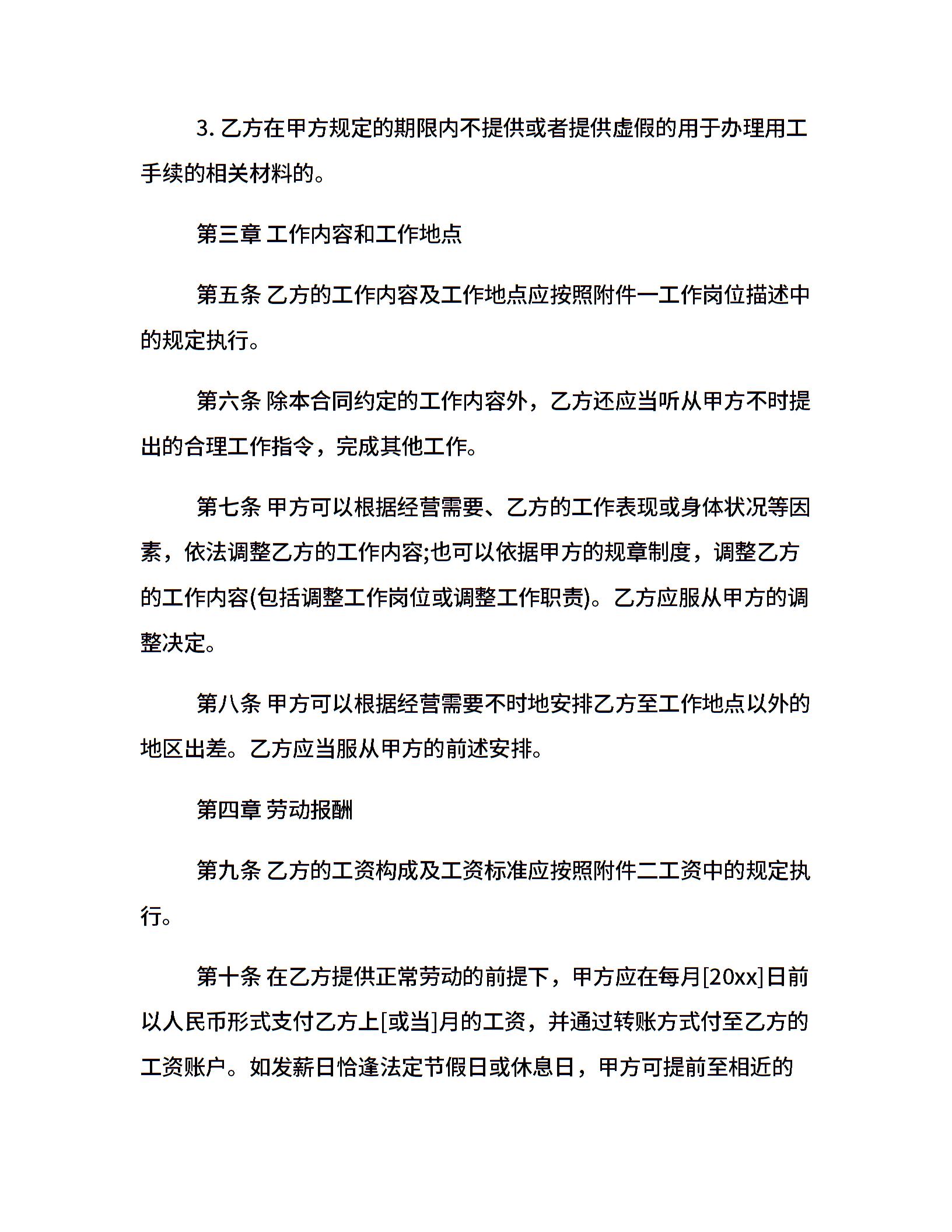 3. 乙方在甲方规定的期限内不提供或者提供虚假的用于办理用工手续的相关材料的。

第三章 工作内容和工作地点

第五条 乙方的工作内容及工作地点应按照附件一工作岗位描述中的规定执行。

第六条 除本合同约定的工作内容外，乙方还应当听从甲方不时提出的合理工作指令，完成其他工作。

第七条 甲方可以根据经营需要、乙方的工作表现或身体状况等因素，依法调整乙方的工作内容;也可以依据甲方的规章制度，调整乙方的工作内容(包括调整工作岗位或调整工作职责)。乙方应服从甲方的调整决定。

第八条 甲方可以根据经营需要不时地安排乙方至工作地点以外的地区出差。乙方应当服从甲方的前述安排。

第四章 劳动报酬

第九条 乙方的工资构成及工资标准应按照附件二工资中的规定执行。

第十条 在乙方提供正常劳动的前提下，甲方应在每月[20xx]日前以人民币形式支付乙方上[或当]月的工资，并通过转账方式付至乙方的工资账户。如发薪日恰逢法定节假日或休息日，甲方可提前至相近的